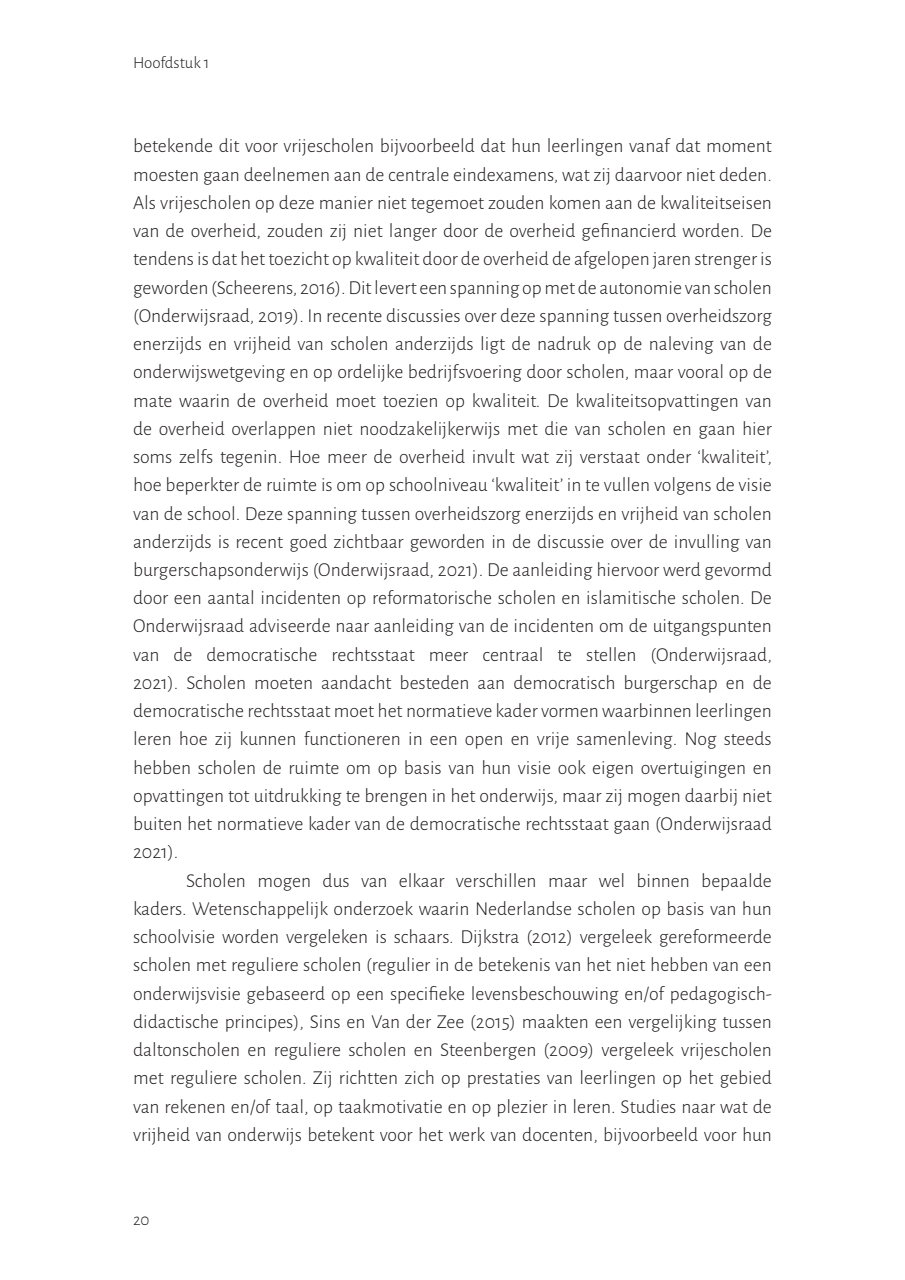 Hoofdstuk 1

betekende dit voor vrijescholen bijvoorbeeld dat hun leerlingen vanaf dat moment moesten gaan deelnemen aan de centrale eindexamens, wat zij daarvoor niet deden. Als vrijescholen op deze manier niet tegemoet zouden komen aan de kwaliteitseisen van de overheid, zouden zij niet langer door de overheid gefinancierd worden. De tendens is dat het toezicht op kwaliteit door de overheid de afgelopen jaren strenger is geworden (Scheerens, 2016). Dit levert een spanning op met de autonomie van scholen (Onderwijsraad, 2019). In recente discussies over deze spanning tussen overheidszorg enerzijds en vrijheid van scholen anderzijds ligt de nadruk op de naleving van de onderwijswetgeving en op ordelijke bedrijfsvoering door scholen, maar vooral op de mate waarin de overheid moet toezien op kwaliteit. De kwaliteitsopvattingen van de overheid overlappen niet noodzakelijkerwijs met die van scholen en gaan hier soms zelfs tegenin. Hoe meer de overheid invult wat zij verstaat onder 'kwaliteit', hoe beperkter de ruimte is om op schoolniveau 'kwaliteit' in te vullen volgens de visie van de school. Deze spanning tussen overheidszorg enerzijds en vrijheid van scholen anderzijds is recent goed zichtbaar geworden in de discussie over de invulling van burgerschapsonderwijs (Onderwijsraad, 2021). De aanleiding hiervoor werd gevormd door een aantal incidenten op reformatorische scholen en islamitische scholen. De Onderwijsraad adviseerde naar aanleiding van de incidenten om de uitgangspunten van de democratische rechtsstaat meer centraal te stellen (Onderwijsraad, 2021). Scholen moeten aandacht besteden aan democratisch burgerschap en de democratische rechtsstaat moet het normatieve kader vormen waarbinnen leerlingen leren hoe zij kunnen functioneren in een open en vrije samenleving. Nog steeds hebben scholen de ruimte om op basis van hun visie ook eigen overtuigingen en opvattingen tot uitdrukking te brengen in het onderwijs, maar zij mogen daarbij niet buiten het normatieve kader van de democratische rechtsstaat gaan (Onderwijsraad 2021).

Scholen mogen dus van elkaar verschillen maar wel binnen bepaalde kaders. Wetenschappelijk onderzoek waarin Nederlandse scholen op basis van hun schoolvisie worden vergeleken is schaars. Dijkstra (2012) vergeleek gereformeerde scholen met reguliere scholen (regulier in de betekenis van het niet hebben van een onderwijsvisie gebaseerd op een specifieke levensbeschouwing en/of pedagogisch-didactische principes), Sins en Van der Zee (2015) maakten een vergelijking tussen daltonscholen en reguliere scholen en Steenbergen (2009) vergeleek vrijescholen met reguliere scholen. Zij richtten zich op prestaties van leerlingen op het gebied van rekenen en/of taal, op taakmotivatie en op plezier in leren. Studies naar wat de vrijheid van onderwijs betekent voor het werk van docenten, bijvoorbeeld voor hun

20